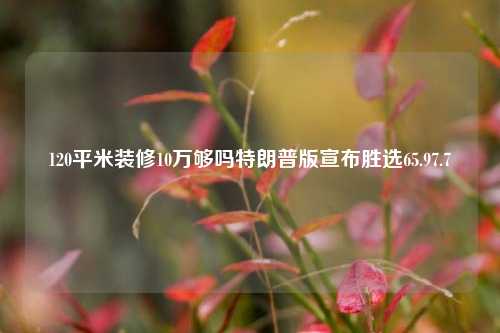 120平米装修10万够吗特朗普版宣布胜选65.97.7